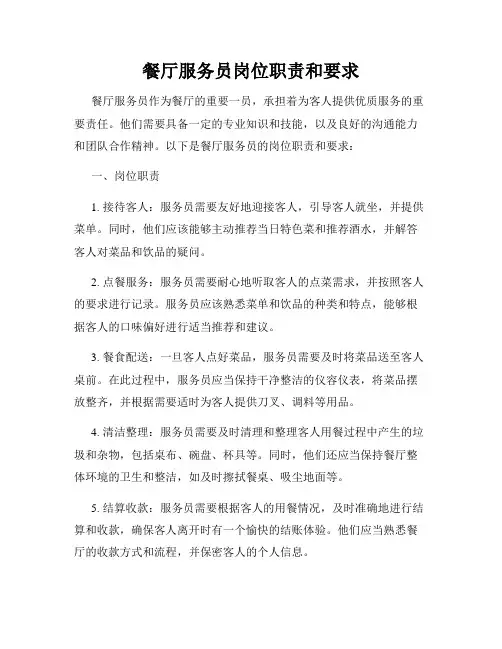 餐厅服务员岗位职责和要求

餐厅服务员作为餐厅的重要一员，承担着为客人提供优质服务的重要责任。他们需要具备一定的专业知识和技能，以及良好的沟通能力和团队合作精神。以下是餐厅服务员的岗位职责和要求：

一、岗位职责

1. 接待客人：服务员需要友好地迎接客人，引导客人就坐，并提供菜单。同时，他们应该能够主动推荐当日特色菜和推荐酒水，并解答客人对菜品和饮品的疑问。

2. 点餐服务：服务员需要耐心地听取客人的点菜需求，并按照客人的要求进行记录。服务员应该熟悉菜单和饮品的种类和特点，能够根据客人的口味偏好进行适当推荐和建议。

3. 餐食配送：一旦客人点好菜品，服务员需要及时将菜品送至客人桌前。在此过程中，服务员应当保持干净整洁的仪容仪表，将菜品摆放整齐，并根据需要适时为客人提供刀叉、调料等用品。

4. 清洁整理：服务员需要及时清理和整理客人用餐过程中产生的垃圾和杂物，包括桌布、碗盘、杯具等。同时，他们还应当保持餐厅整体环境的卫生和整洁，如及时擦拭餐桌、吸尘地面等。

5. 结算收款：服务员需要根据客人的用餐情况，及时准确地进行结算和收款，确保客人离开时有一个愉快的结账体验。他们应当熟悉餐厅的收款方式和流程，并保密客人的个人信息。